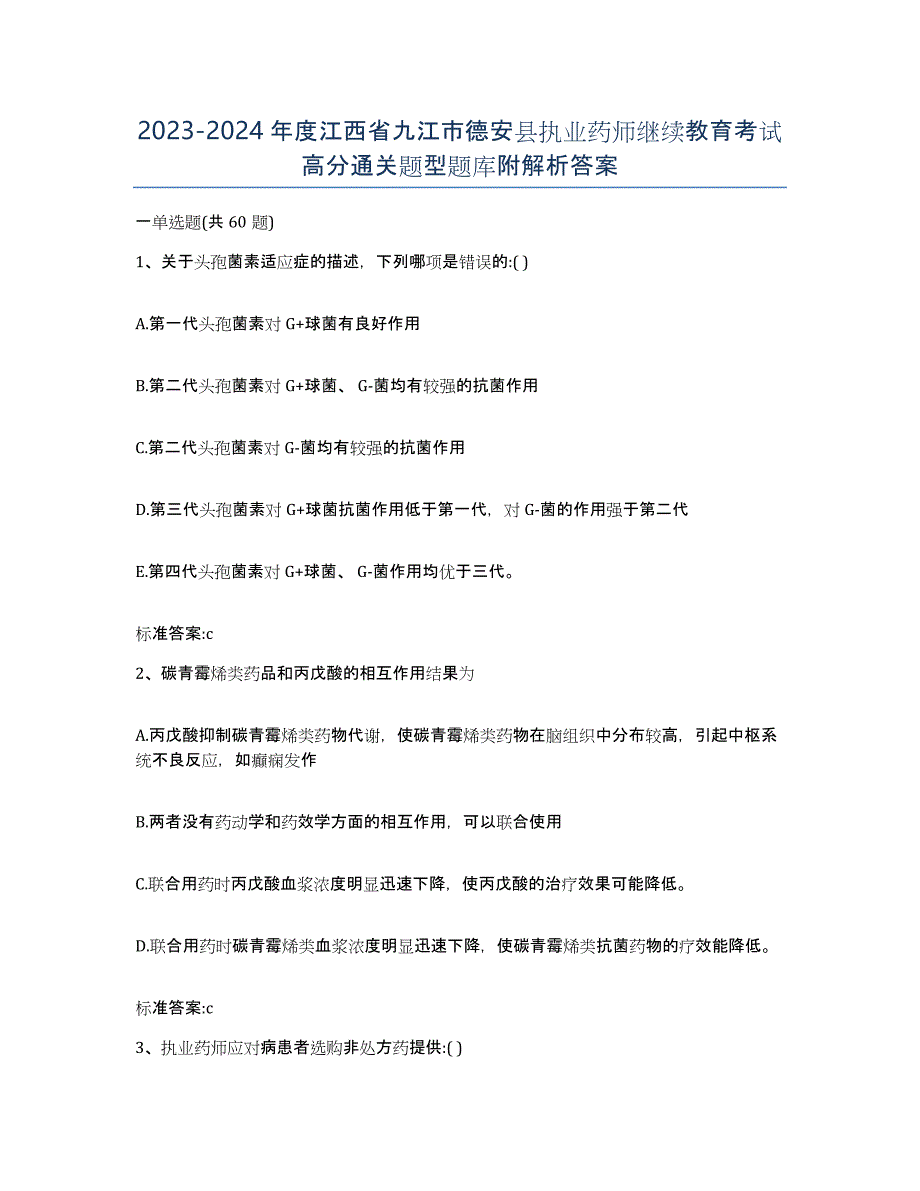 2023-2024 年度江西省九江市德安县执业药师继续教育考试高分通关题型题库附解析答案

一单选题(共 60 题)

1、关于头孢菌素适应症的描述，下列哪项是错误的:( )

A.第一代头孢菌素对 G+球菌有良好作用

B.第二代头孢菌素对 G+球菌、G-菌均有较强的抗菌作用

C.第二代头孢菌素对 G-菌均有较强的抗菌作用

D.第三代头孢菌素对 G+球菌抗菌作用低于第一代，对 G-菌的作用强于第二代

E.第四代头孢菌素对 G+球菌、G-菌作用均优于三代。

标准答案:c

2、碳青霉烯类药品和丙戊酸的相互作用结果为

A.丙戊酸抑制碳青霉烯类药物代谢，使碳青霉烯类药物在脑组织中分布较高，引起中枢系统不良反应，如癫痫发作

B.两者没有药动学和药效学方面的相互作用，可以联合使用

C.联合用药时丙戊酸血浆浓度明显迅速下降，使丙戊酸的治疗效果可能降低。

D.联合用药时碳青霉烯类血浆浓度明显迅速下降，使碳青霉烯类抗菌药物的疗效能降低。

标准答案:c

3、执业药师应对病患者选购非处方药提供:( )